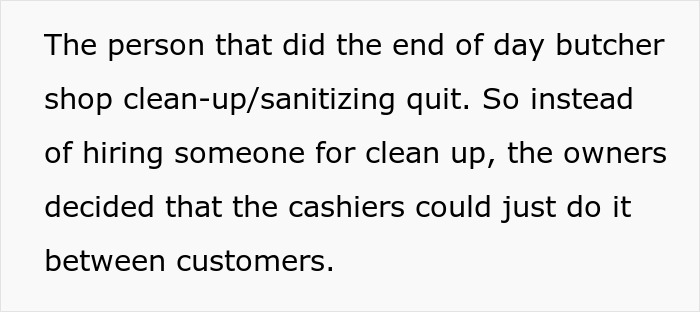 The person that did the end of day butcher shop clean-up/sanitizing quit. So instead of hiring someone for clean up, the owners decided that the cashiers could just do it between customers.